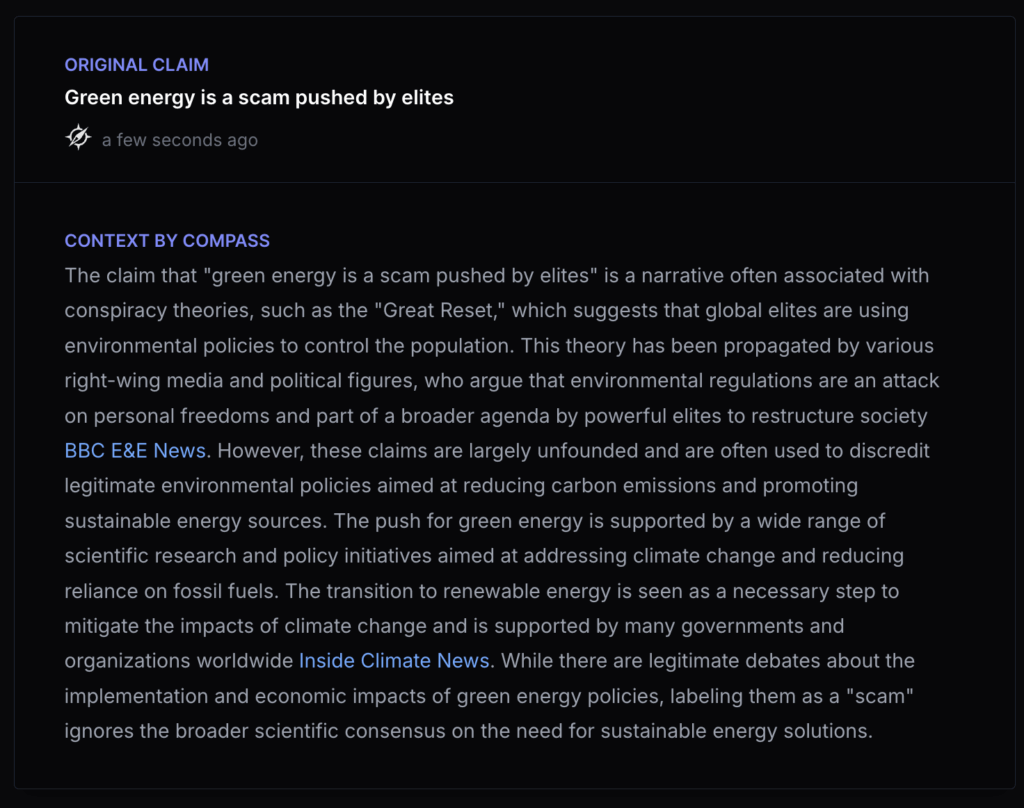 ORIGINAL CLAIM
Green energy is a scam pushed by elites

a few seconds ago

CONTEXT BY COMPASS
The claim that "green energy is a scam pushed by elites" is a narrative often associated with conspiracy theories, such as the "Great Reset," which suggests that global elites are using environmental policies to control the population. This theory has been propagated by various right-wing media and political figures, who argue that environmental regulations are an attack on personal freedoms and part of a broader agenda by powerful elites to restructure society BBC E&E News. However, these claims are largely unfounded and are often used to discredit legitimate environmental policies aimed at reducing carbon emissions and promoting sustainable energy sources. The push for green energy is supported by a wide range of scientific research and policy initiatives aimed at addressing climate change and reducing reliance on fossil fuels. The transition to renewable energy is seen as a necessary step to mitigate the impacts of climate change and is supported by many governments and organizations worldwide Inside Climate News. While there are legitimate debates about the implementation and economic impacts of green energy policies, labeling them as a "scam" ignores the broader scientific consensus on the need for sustainable energy solutions.